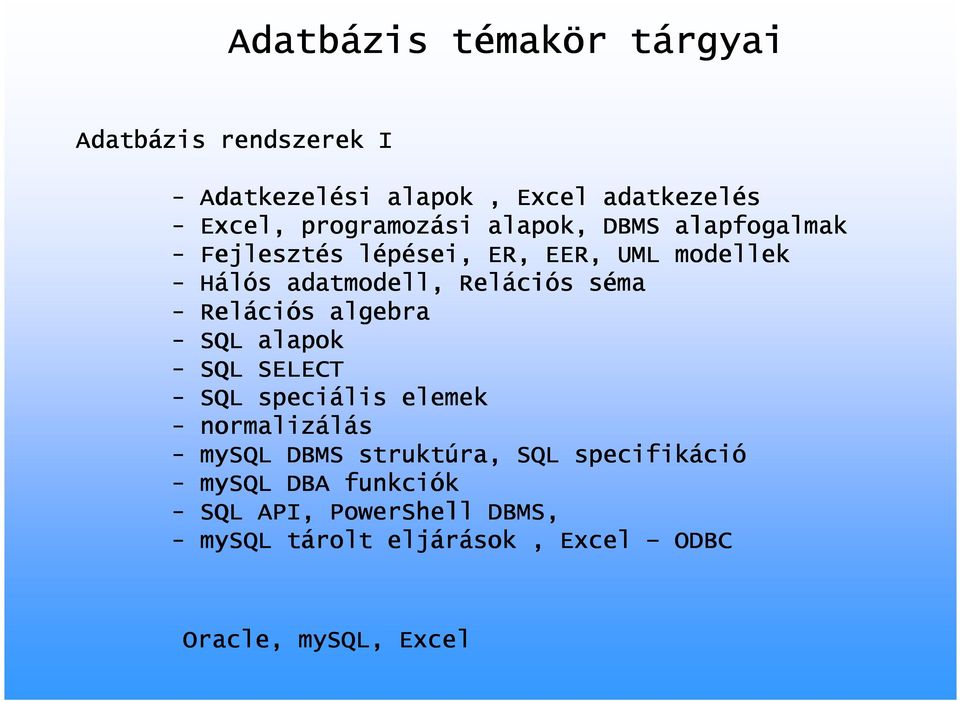 Adatbázis témakör tárgyai

Adatbázis rendszerek I

- Adatkezelési alapok , Excel adatkezelés
- Excel, programozási alapok, DBMS alapfogalmak
- Fejlesztés lépései, ER, EER, UML modellek
- Hálós adatmodell, Relációs séma
- Relációs algebra
- SQL alapok
- SQL SELECT
- SQL speciális elemek
- normalizálás
- mySQL DBMS struktúra, SQL specifikáció
- mySQL DBA funkciók
- SQL API, PowerShell DBMS,
- mySQL tárolt eljárások , Excel – ODBC

Oracle, mySQL, Excel